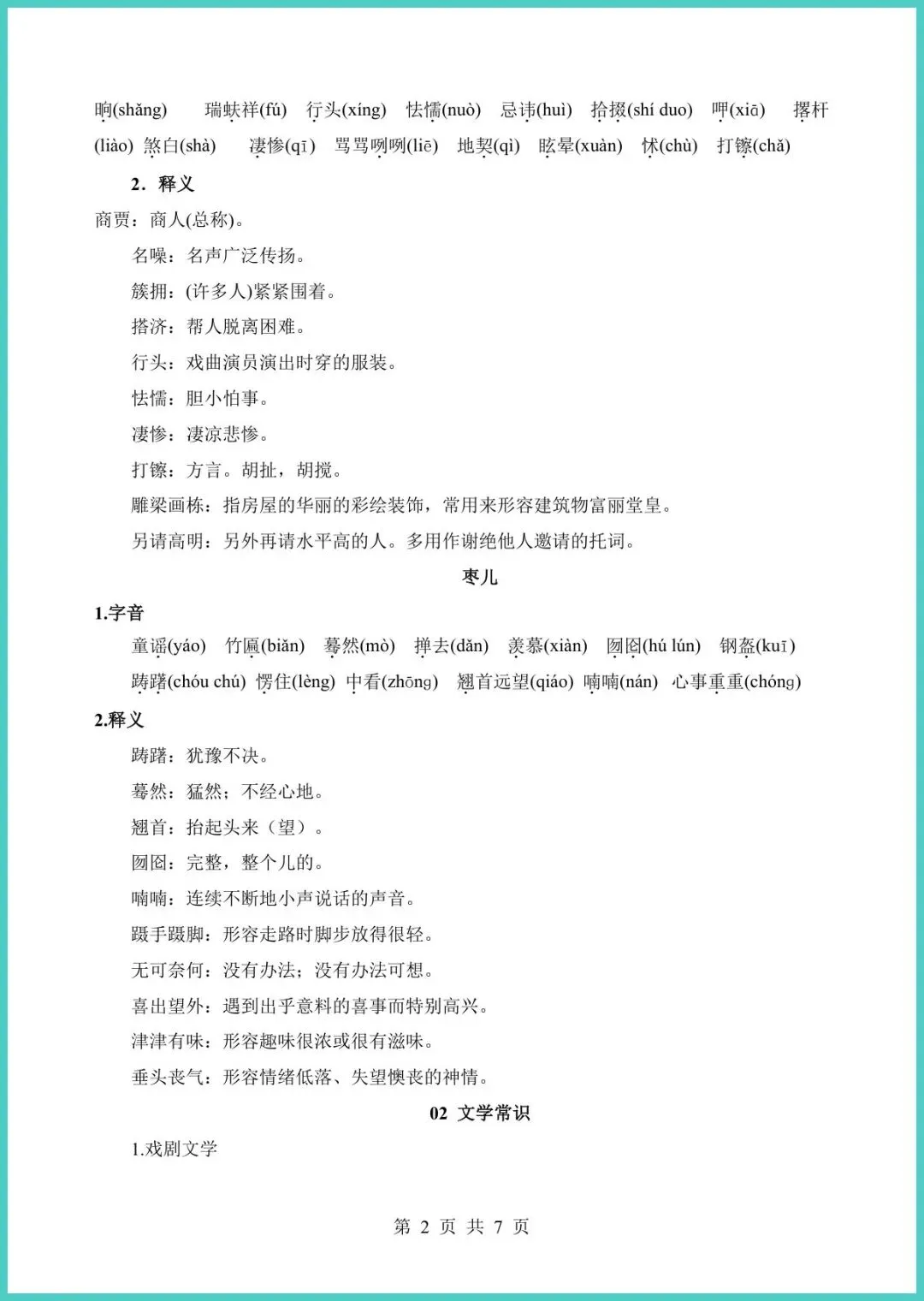 晌(shǎng)　瑞蚨祥(fú)　行头(xíng)　怯懦(nuò)　忌讳(huì)　拾掇(shí duo)　呷(xiā)　撂杆(liào)　煞白(shà)　凄惨(qī)　骂骂咧咧(liē)　地契(qì)　眩晕(xuàn)　怵(chù)　打镲(chǎ)

2．释义

商贾：商人(总称)。

名噪：名声广泛传扬。

簇拥：(许多人)紧紧围着。

搭济：帮人脱离困难。

行头：戏曲演员演出时穿的服装。

怯懦：胆小怕事。

凄惨：凄凉悲惨。

打镲：方言。胡扯，胡搅。

雕梁画栋：指房屋的华丽的彩绘装饰，常用来形容建筑物富丽堂皇。

另请高明：另外再请水平高的人。多用作谢绝他人邀请的托词。

枣儿

1.字音

童谣(yáo)　竹匾(biǎn)　蓦然(mò)　掸去(dǎn)　羡慕(xiàn)　囫囵(hú lún)　钢盔(kuī)

踌躇(chóu chú)　愣住(lèng)　中看(zhōng)　翘首远望(qiáo)　喃喃(nán)　心事重重(chóng)

2.释义

踌躇：犹豫不决。

蓦然：猛然；不经心地。

翘首：抬起头来（望）。

囫囵：完整，整个儿的。

喃喃：连续不断地小声说话的声音。

蹑手蹑脚：形容走路时脚步放得很轻。

无可奈何：没有办法；没有办法可想。

喜出望外：遇到出乎意料的喜事而特别高兴。

津津有味：形容趣味很浓或很有滋味。

垂头丧气：形容情绪低落、失望懊丧的神情。

02 文学常识

1.戏剧文学

第 2 页 共 7 页